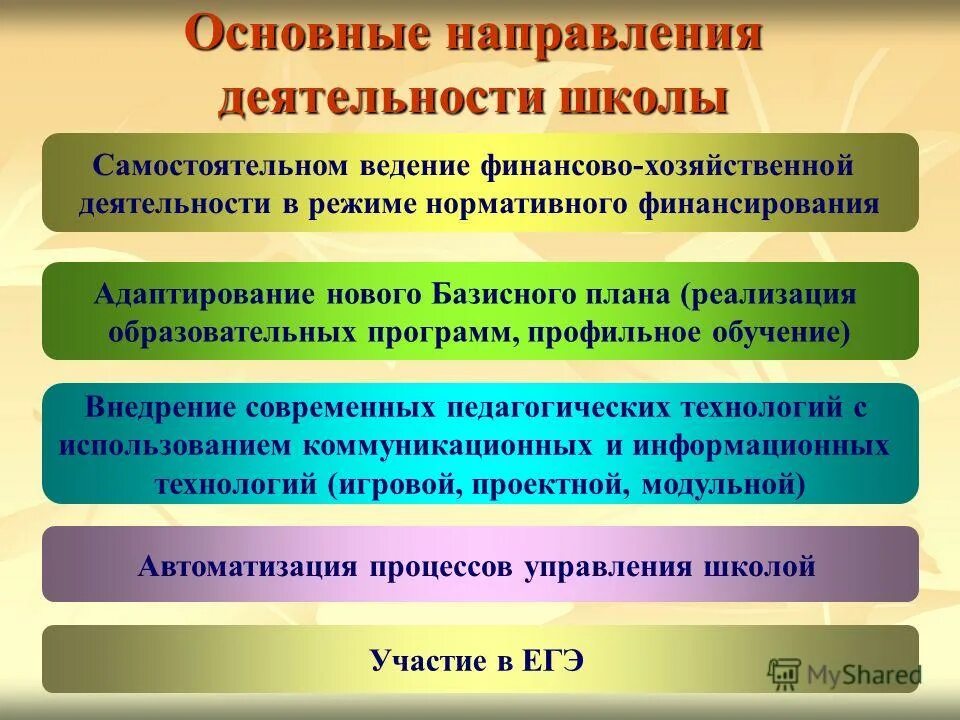 Основные направления деятельности школы

Самостоятельном ведение финансово-хозяйственной деятельности в режиме нормативного финансирования

Адаптирование нового Базисного плана (реализация образовательных программ, профильное обучение)

Внедрение современных педагогических технологий с использованием коммуникационных и информационных технологий (игровой, проектной, модульной)

Автоматизация процессов управления школой

Участие в ЕГЭ

MyShared